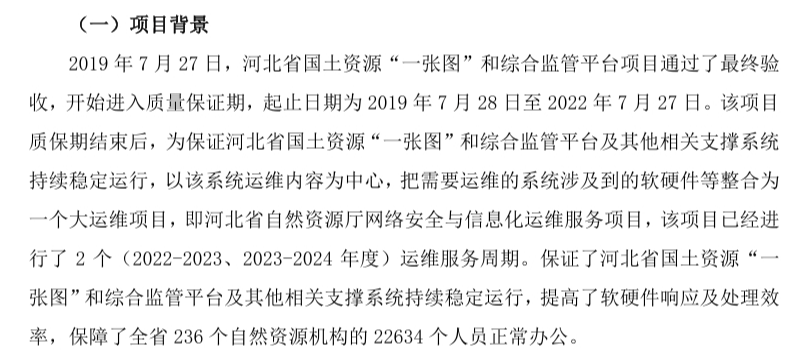 （一）项目背景

2019 年 7 月 27 日，河北省国土资源“一张图”和综合监管平台项目通过了最终验收，开始进入质量保证期，起止日期为 2019 年 7 月 28 日至 2022 年 7 月 27 日。该项目质保期结束后，为保证河北省国土资源“一张图”和综合监管平台及其他相关支撑系统持续稳定运行，以该系统运维内容为中心，把需要运维的系统涉及到的软硬件等整合为一个大运维项目，即河北省自然资源厅网络安全与信息化运维服务项目，该项目已经进行了 2 个（2022-2023、2023-2024 年度）运维服务周期。保证了河北省国土资源“一张图”和综合监管平台及其他相关支撑系统持续稳定运行，提高了软硬件响应及处理效率，保障了全省 236 个自然资源机构的 22634 个人员正常办公。